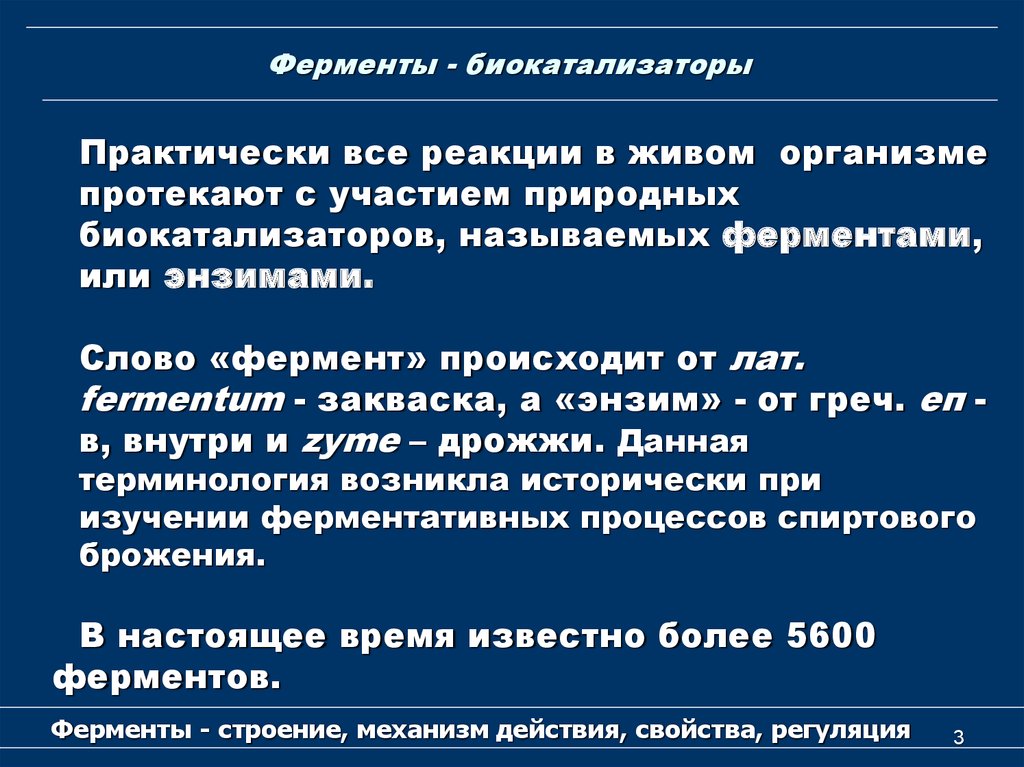 Ферменты - биокатализаторы

Практически все реакции в живом организме протекают с участием природных биокатализаторов, называемых ферментами, или энзимами.

Слово «фермент» происходит от лат. fermentum - закваска, а «энзим» - от греч. en - в, внутри и zyme – дрожжи. Данная терминология возникла исторически при изучении ферментативных процессов спиртового брожения.

В настоящее время известно более 5600 ферментов.

Ферменты - строение, механизм действия, свойства, регуляция

3